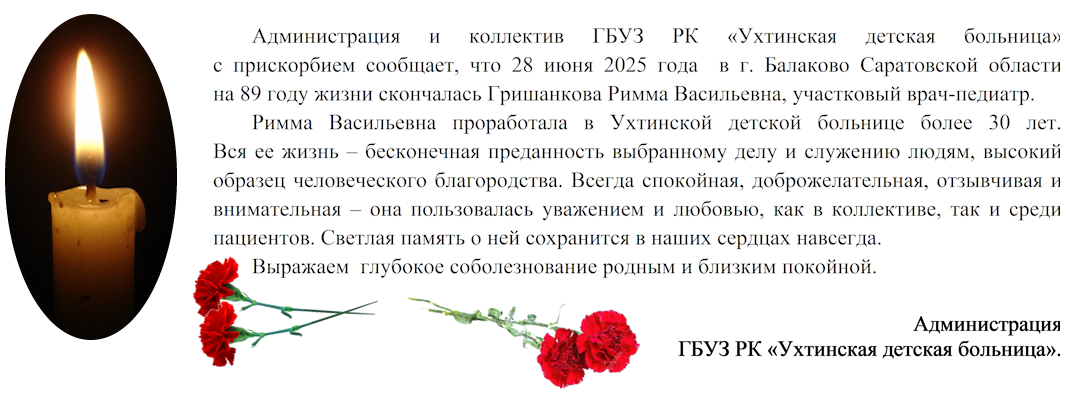 Администрация и коллектив ГБУЗ РК «Ухтинская детская больница» с прискорбием сообщает, что 28 июня 2025 года в г. Балаково Саратовской области на 89 году жизни скончалась Гришанкова Римма Васильевна, участковый врач-педиатр.

Римма Васильевна проработала в Ухтинской детской больнице более 30 лет. Вся ее жизнь – бесконечная преданность выбранному делу и служению людям, высокий образец человеческого благородства. Всегда спокойная, доброжелательная, отзывчивая и внимательная – она пользовалась уважением и любовью, как в коллективе, так и среди пациентов. Светлая память о ней сохранится в наших сердцах навсегда.

Выражаем глубокое соболезнование родным и близким покойной.

Администрация
ГБУЗ РК «Ухтинская детская больница».